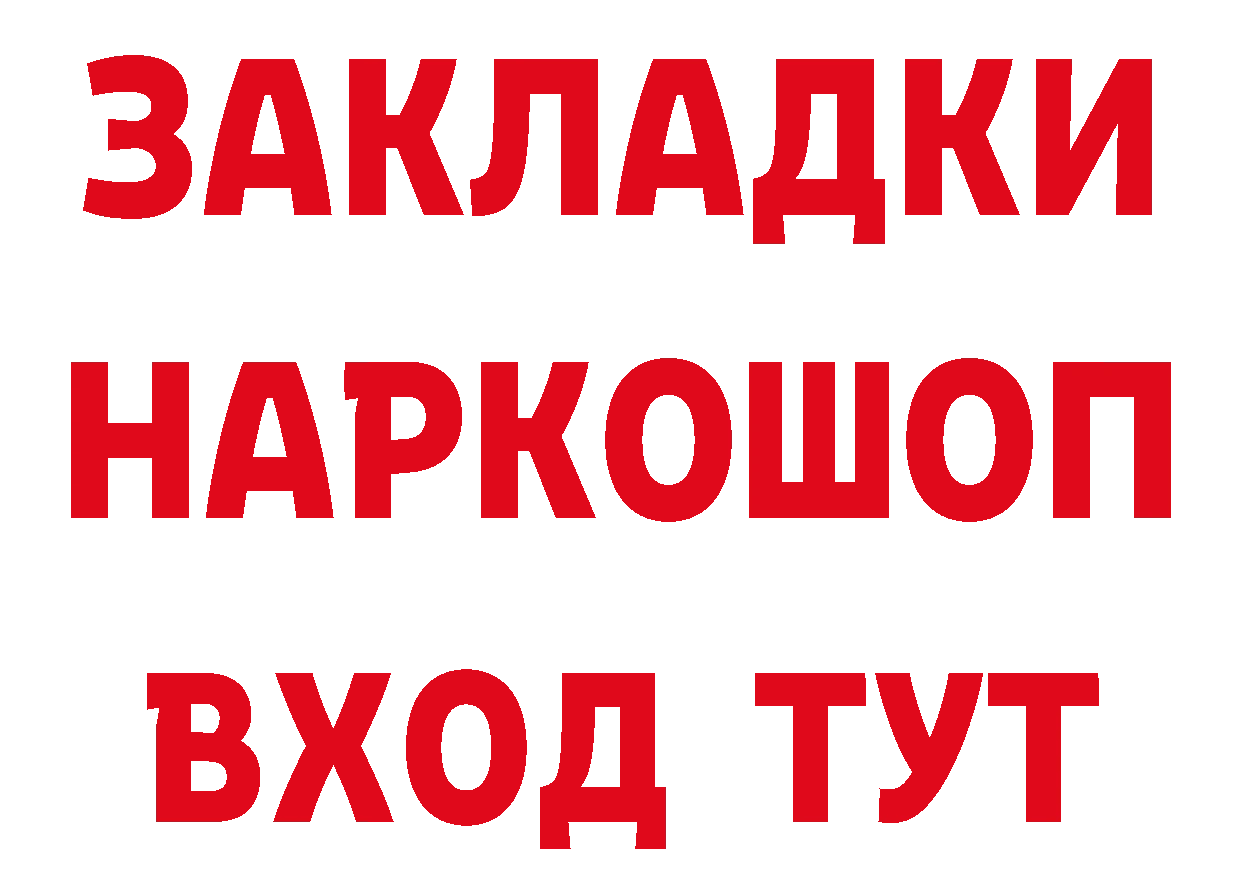 ЗАКЛАДКИ
НАРКОШОП
ВХОД ТУТ